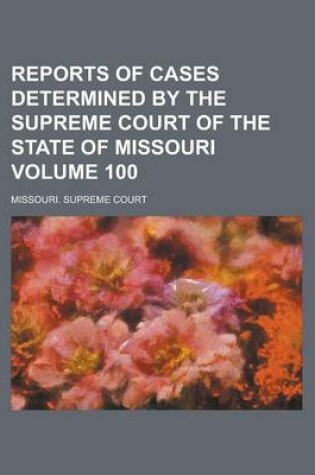 REPORTS OF CASES DETERMINED BY THE SUPREME COURT OF THE STATE OF MISSOURI VOLUME 100

MISSOURI. SUPREME COURT